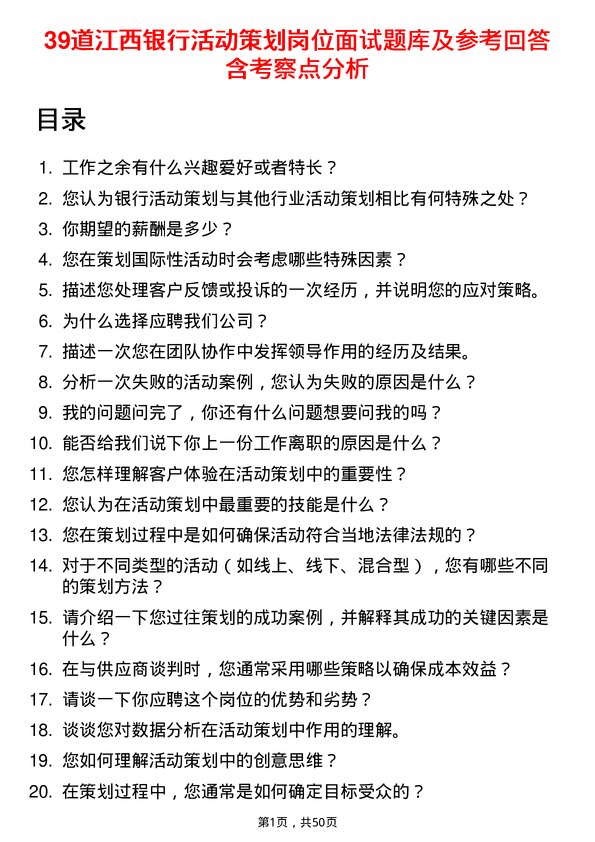 39道江西银行活动策划岗位面试题库及参考回答含考察点分析

目录

1. 工作之余有什么兴趣爱好或者特长？
2. 您认为银行活动策划与其他行业活动策划相比有何特殊之处？
3. 你期望的薪酬是多少？
4. 您在策划国际性活动时会考虑哪些特殊因素？
5. 描述您处理客户反馈或投诉的一次经历，并说明您的应对策略。
6. 为什么选择应聘我们公司？
7. 描述一次您在团队协作中发挥领导作用的经历及结果。
8. 分析一次失败的活动案例，您认为失败的原因是什么？
9. 我的问题问完了，你还有什么问题想要问我的吗？
10. 能否给我们说下你上一份工作离职的原因是什么？
11. 您怎样理解客户体验在活动策划中的重要性？
12. 您认为在活动策划中最重要的技能是什么？
13. 您在策划过程中是如何确保活动符合当地法律法规的？
14. 对于不同类型的活动（如线上、线下、混合型），您有哪些不同的策划方法？
15. 请介绍一下您过往策划的成功案例，并解释其成功的关键因素是什么？
16. 在与供应商谈判时，您通常采用哪些策略以确保成本效益？
17. 请谈一下你应聘这个岗位的优势和劣势？
18. 谈谈您对数据分析在活动策划中作用的理解。
19. 您如何理解活动策划中的创意思维？
20. 在策划过程中，您通常是如何确定目标受众的？

第1页，共50页